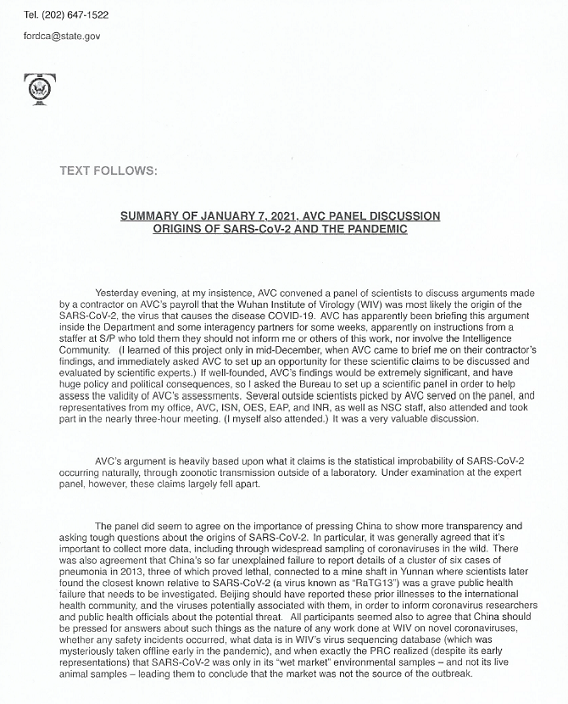 Tel. (202) 647-1522

fordca@state.gov

TEXT FOLLOWS:

SUMMARY OF JANUARY 7, 2021, AVC PANEL DISCUSSION
ORIGINS OF SARS-CoV-2 AND THE PANDEMIC

Yesterday evening, at my insistence, AVC convened a panel of scientists to discuss arguments made by a contractor on AVC's payroll that the Wuhan Institute of Virology (WIV) was most likely the origin of the SARS-CoV-2, the virus that causes the disease COVID-19. AVC has apparently been briefing this argument inside the Department and some interagency partners for some weeks, apparently on instructions from a staffer at S/P who told them they should not inform me or others of this work, nor involve the Intelligence Community. (I learned of this project only in mid-December, when AVC came to brief me on their contractor's findings, and immediately asked AVC to set up an opportunity for these scientific claims to be discussed and evaluated by scientific experts.) If well-founded, AVC's findings would be extremely significant, and have huge policy and political consequences, so I asked the Bureau to set up a scientific panel in order to help assess the validity of AVC's assessments. Several outside scientists picked by AVC served on the panel, and representatives from my office, AVC, ISN, OES, EAP, and INR, as well as NSC staff, also attended and took part in the nearly three-hour meeting. (I myself also attended.) It was a very valuable discussion.

AVC's argument is heavily based upon what it claims is the statistical improbability of SARS-CoV-2 occurring naturally, through zoonotic transmission outside of a laboratory. Under examination at the expert panel, however, these claims largely fell apart.

The panel did seem to agree on the importance of pressing China to show more transparency and asking tough questions about the origins of SARS-CoV-2. In particular, it was generally agreed that it's important to collect more data, including through widespread sampling of coronaviruses in the wild. There was also agreement that China's so far unexplained failure to report details of a cluster of six cases of pneumonia in 2013, three of which proved lethal, connected to a mine shaft in Yunnan where scientists later found the closest known relative to SARS-CoV-2 (a virus known as "RaTG13") was a grave public health failure that needs to be investigated. Beijing should have reported these prior illnesses to the international health community, and the viruses potentially associated with them, in order to inform coronavirus researchers and public health officials about the potential threat. All participants seemed also to agree that China should be pressed for answers about such things as the nature of any work done at WIV on novel coronaviruses, whether any safety incidents occurred, what data is in WIV's virus sequencing database (which was mysteriously taken offline early in the pandemic), and when exactly the PRC realized (despite its early representations) that SARS-CoV-2 was only in its "wet market" environmental samples – and not its live animal samples – leading them to conclude that the market was not the source of the outbreak.